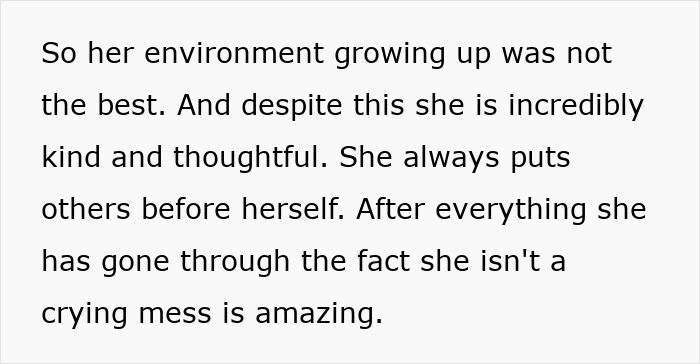 So her environment growing up was not the best. And despite this she is incredibly kind and thoughtful. She always puts others before herself. After everything she has gone through the fact she isn't a crying mess is amazing.